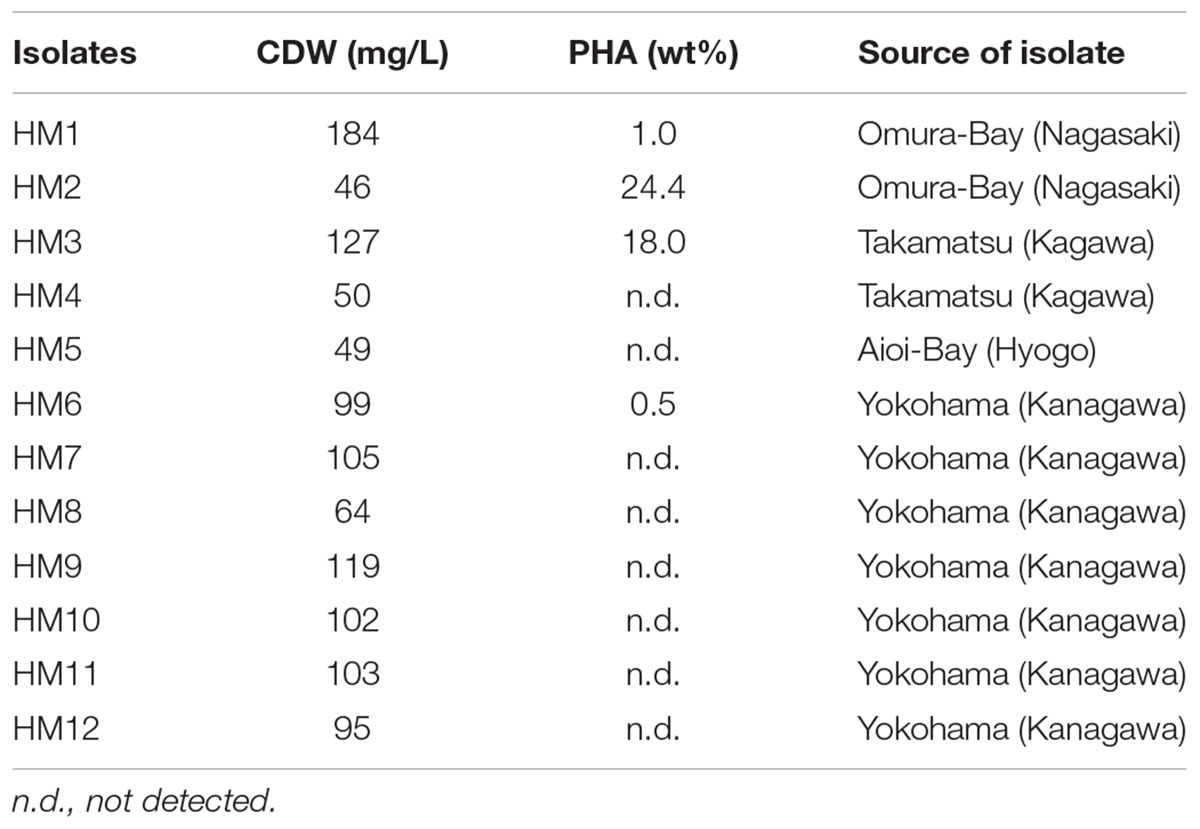 | Isolates | CDW (mg/L) | PHA (wt%) | Source of isolate |
|---|---|---|---|
| HM1 | 184 | 1.0 | Omura-Bay (Nagasaki) |
| HM2 | 46 | 24.4 | Omura-Bay (Nagasaki) |
| HM3 | 127 | 18.0 | Takamatsu (Kagawa) |
| HM4 | 50 | n.d. | Takamatsu (Kagawa) |
| HM5 | 49 | n.d. | Aioi-Bay (Hyogo) |
| HM6 | 99 | 0.5 | Yokohama (Kanagawa) |
| HM7 | 105 | n.d. | Yokohama (Kanagawa) |
| HM8 | 64 | n.d. | Yokohama (Kanagawa) |
| HM9 | 119 | n.d. | Yokohama (Kanagawa) |
| HM10 | 102 | n.d. | Yokohama (Kanagawa) |
| HM11 | 103 | n.d. | Yokohama (Kanagawa) |
| HM12 | 95 | n.d. | Yokohama (Kanagawa) |

n.d., not detected.